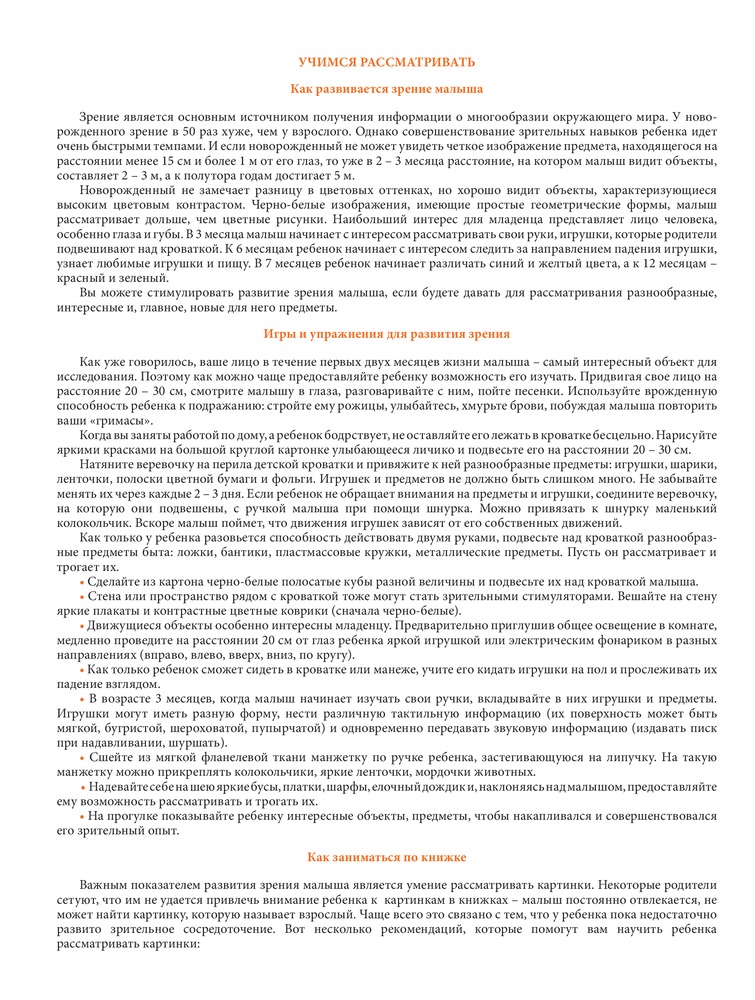 УЧИМСЯ РАССМАТРИВАТЬ

Как развивается зрение малыша

Зрение является основным источником получения информации о многообразии окружающего мира. У новорожденного зрение в 50 раз хуже, чем у взрослого. Однако совершенствование зрительных навыков ребенка идет очень быстрыми темпами. И если новорожденный не может увидеть четкое изображение предмета, находящегося на расстоянии менее 15 см и более 1 м от его глаз, то уже в 2 – 3 месяца расстояние, на котором малыш видит объекты, составляет 2 – 3 м, а к полутора годам достигает 5 м.

Новорожденный не замечает разницу в цветовых оттенках, но хорошо видит объекты, характеризующиеся высоким цветовым контрастом. Черно-белые изображения, имеющие простые геометрические формы, малыш рассматривает дольше, чем цветные рисунки. Наибольший интерес для младенца представляет лицо человека, особенно глаза и губы. В 3 месяца малыш начинает с интересом рассматривать свои руки, игрушки, которые родители подвешивают над кроваткой. К 6 месяцам ребенок начинает с интересом следить за направлением падения игрушки, узнает любимые игрушки и пищу. В 7 месяцев ребенок начинает различать синий и желтый цвета, а к 12 месяцам – красный и зеленый.

Вы можете стимулировать развитие зрения малыша, если будете давать для рассматривания разнообразные, интересные и, главное, новые для него предметы.

Игры и упражнения для развития зрения

Как уже говорилось, ваше лицо в течение первых двух месяцев жизни малыша – самый интересный объект для исследования. Поэтому как можно чаще предоставляйте ребенку возможность его изучать. Придвигая свое лицо на расстояние 20 – 30 см, смотрите малышу в глаза, разговаривайте с ним, пойте песенки. Используйте врожденную способность ребенка к подражанию: стройте ему рожицы, улыбайтесь, хмурьте брови, побуждая малыша повторить ваши «гримасы».

Когда вы заняты работой по дому, а ребенок бодрствует, не оставляйте его лежать в кроватке бесцельно. Нарисуйте яркими красками на большой круглой картонке улыбающееся личико и подвесьте его на расстоянии 20 – 30 см.

Натяните веревочку на перила детской кроватки и привяжите к ней разнообразные предметы: игрушки, шарики, ленточки, полоски цветной бумаги и фольги. Игрушек и предметов не должно быть слишком много. Не забывайте менять их через каждые 2 – 3 дня. Если ребенок не обращает внимания на предметы и игрушки, соедините веревочку, на которую они подвешены, с ручкой малыша при помощи шнурка. Можно привязать к шнурку маленький колокольчик. Вскоре малыш поймет, что движения игрушек зависят от его собственных движений.

Как только у ребенка разовьется способность действовать двумя руками, подвесьте над кроваткой разнообразные предметы быта: ложки, бантики, пластмассовые кружки, металлические предметы. Пусть он рассматривает и трогает их.

• Сделайте из картона черно-белые полосатые кубы разной величины и подвесьте их над кроваткой малыша.

• Стена или пространство рядом с кроваткой тоже могут стать зрительными стимуляторами. Вешайте на стену яркие плакаты и контрастные цветные коврики (сначала черно-белые).

• Движущиеся объекты особенно интересны младенцу. Предварительно приглушив общее освещение в комнате, медленно проведите на расстоянии 20 см от глаз ребенка яркой игрушкой или электрическим фонариком в разных направлениях (вправо, влево, вверх, вниз, по кругу).

• Как только ребенок сможет сидеть в кроватке или манеже, учите его кидать игрушки на пол и прослеживать их падение взглядом.

• В возрасте 3 месяцев, когда малыш начинает изучать свои ручки, вкладывайте в них игрушки и предметы. Игрушки могут иметь разную форму, нести различную тактильную информацию (их поверхность может быть мягкой, бугристой, шероховатой, пупырчатой) и одновременно передавать звуковую информацию (издавать писк при надавливании, шуршать).

• Сшейте из мягкой фланелевой ткани манжетку по ручке ребенка, застегивающуюся на липучку. На такую манжетку можно прикреплять колокольчики, яркие ленточки, мордочки животных.

• Надевайте себе на шею яркие бусы, платки, шарфы, елочный дождик и, наклоняясь над малышом, предоставляйте ему возможность рассматривать и трогать их.

• На прогулке показывайте ребенку интересные объекты, предметы, чтобы накапливался и совершенствовался его зрительный опыт.

Как заниматься по книжке

Важным показателем развития зрения малыша является умение рассматривать картинки. Некоторые родители сетуют, что им не удается привлечь внимание ребенка к картинкам в книжках – малыш постоянно отвлекается, не может найти картинку, которую называет взрослый. Чаще всего это связано с тем, что у ребенка пока недостаточно развито зрительное сосредоточение. Вот несколько рекомендаций, которые помогут вам научить ребенка рассматривать картинки: